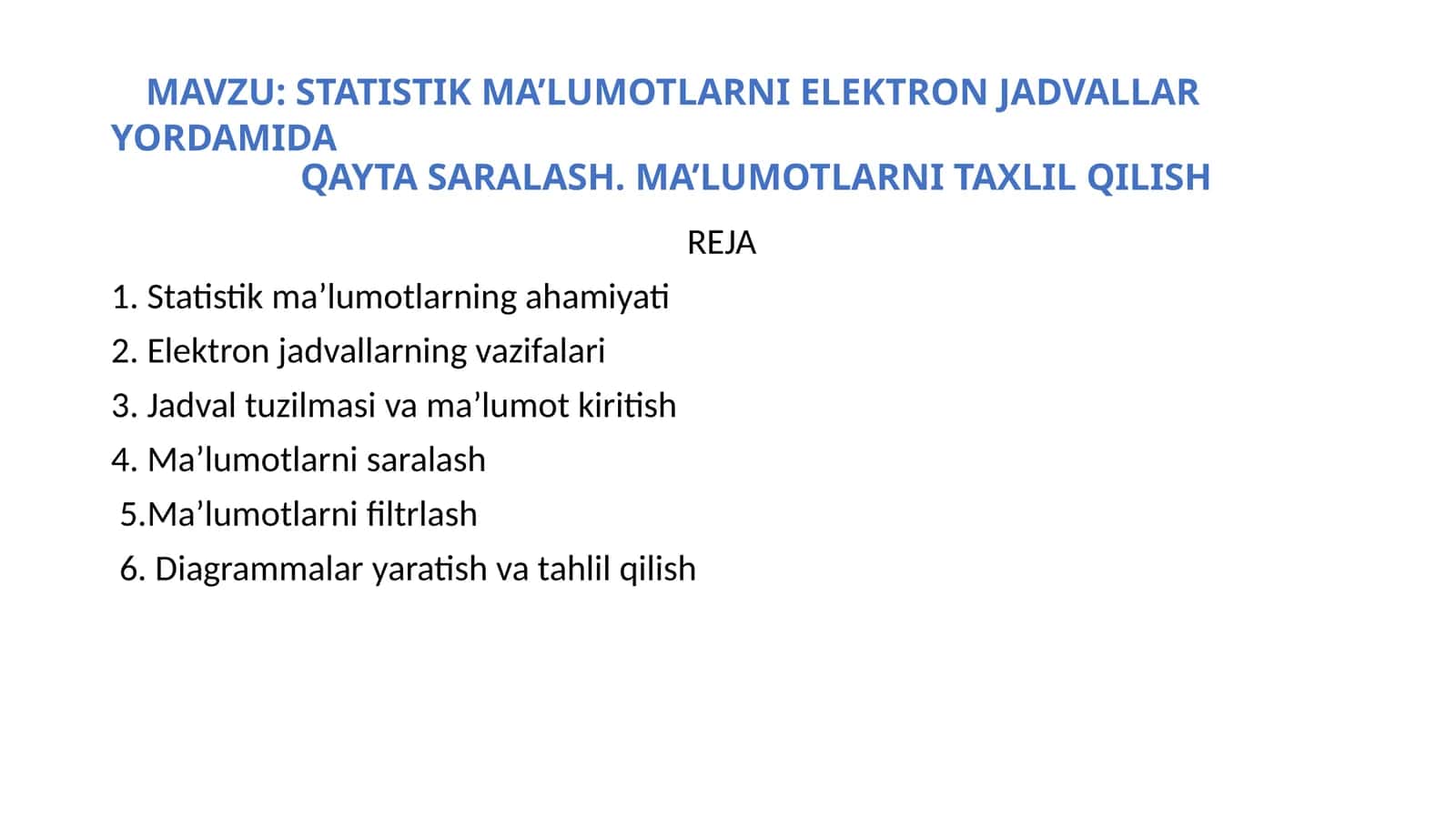 MAVZU: STATISTIK MA’LUMOTLARNI ELEKTRON JADVALLAR YORDAMIDA
QAYTA SARALASH. MA’LUMOTLARNI TAXLIL QILISH

REJA

1. Statistik ma’lumotlarning ahamiyati
2. Elektron jadvallarning vazifalari
3. Jadval tuzilmasi va ma’lumot kiritish
4. Ma’lumotlarni saralash
5.Ma’lumotlarni filtrlash
6. Diagrammalar yaratish va tahlil qilish